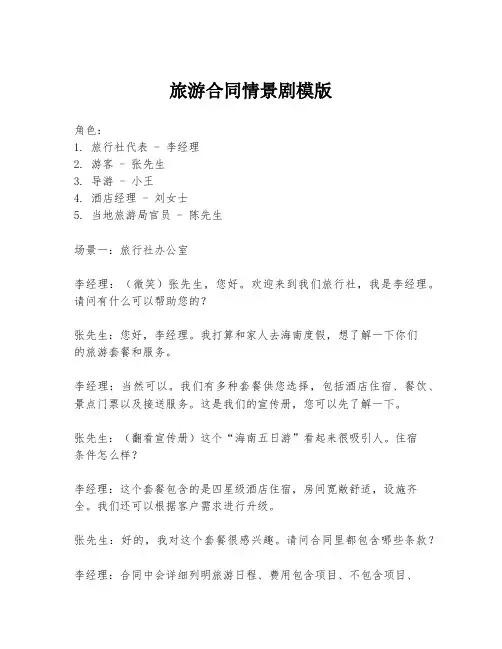 旅游合同情景剧模版

角色：
1. 旅行社代表 - 李经理
2. 游客 - 张先生
3. 导游 - 小王
4. 酒店经理 - 刘女士
5. 当地旅游局官员 - 陈先生

场景一：旅行社办公室

李经理：（微笑）张先生，您好。欢迎来到我们旅行社，我是李经理。请问有什么可以帮助您的？

张先生：您好，李经理。我打算和家人去海南度假，想了解一下你们的旅游套餐和服务。

李经理：当然可以。我们有多种套餐供您选择，包括酒店住宿、餐饮、景点门票以及接送服务。这是我们的宣传册，您可以先了解一下。

张先生：（翻看宣传册）这个“海南五日游”看起来很吸引人。住宿条件怎么样？

李经理：这个套餐包含的是四星级酒店住宿，房间宽敞舒适，设施齐全。我们还可以根据客户需求进行升级。

张先生：好的，我对这个套餐很感兴趣。请问合同里都包含哪些条款？

李经理：合同中会详细列明旅游日程、费用包含项目、不包含项目、